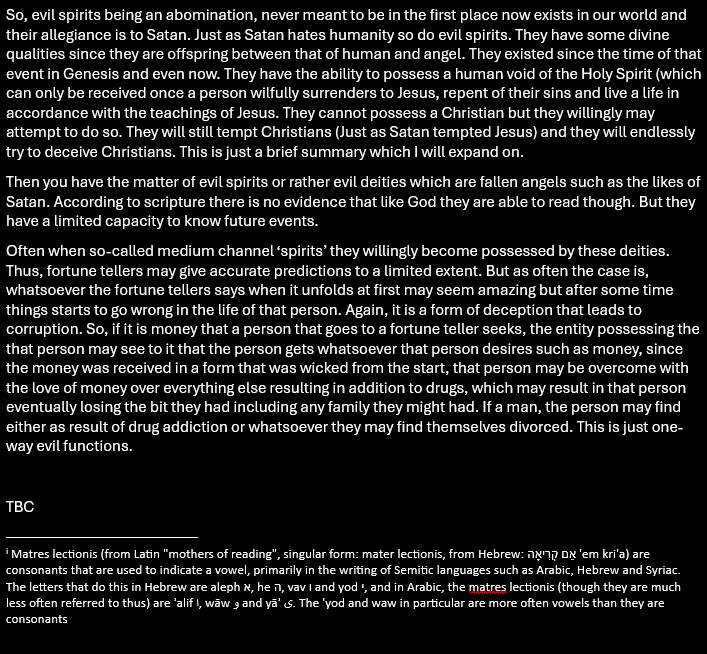 So, evil spirits being an abomination, never meant to be in the first place now exists in our world and their allegiance is to Satan. Just as Satan hates humanity so do evil spirits. They have some divine qualities since they are offspring between that of human and angel. They existed since the time of that event in Genesis and even now. They have the ability to possess a human void of the Holy Spirit (which can only be received once a person wilfully surrenders to Jesus, repent of their sins and live a life in accordance with the teachings of Jesus. They cannot possess a Christian but they willingly may attempt to do so. They will still tempt Christians (Just as Satan tempted Jesus) and they will endlessly try to deceive Christians. This is just a brief summary which I will expand on.

Then you have the matter of evil spirits or rather evil deities which are fallen angels such as the likes of Satan. According to scripture there is no evidence that like God they are able to read though. But they have a limited capacity to know future events.

Often when so-called medium channel 'spirits' they willingly become possessed by these deities. Thus, fortune tellers may give accurate predictions to a limited extent. But as often the case is, whatsoever the fortune tellers says when it unfolds at first may seem amazing but after some time things starts to go wrong in the life of that person. Again, it is a form of deception that leads to corruption. So, if it is money that a person that goes to a fortune teller seeks, the entity possessing the that person may see to it that the person gets whatsoever that person desires such as money, since the money was received in a form that was wicked from the start, that person may be overcome with the love of money over everything else resulting in addition to drugs, which may result in that person eventually losing the bit they had including any family they might had. If a man, the person may find either as result of drug addiction or whatsoever they may find themselves divorced. This is just one-way evil functions.

TBC

ⁱ Matres lectionis (from Latin "mothers of reading", singular form: mater lectionis, from Hebrew: אֵם קְרִיאָה 'em kri'a) are consonants that are used to indicate a vowel, primarily in the writing of Semitic languages such as Arabic, Hebrew and Syriac. The letters that do this in Hebrew are aleph א, he ה, vav ו and yod י, and in Arabic, the matres lectionis (though they are much less often referred to thus) are 'alif ا, wāw و and yā' ى. The 'yod and waw in particular are more often vowels than they are consonants